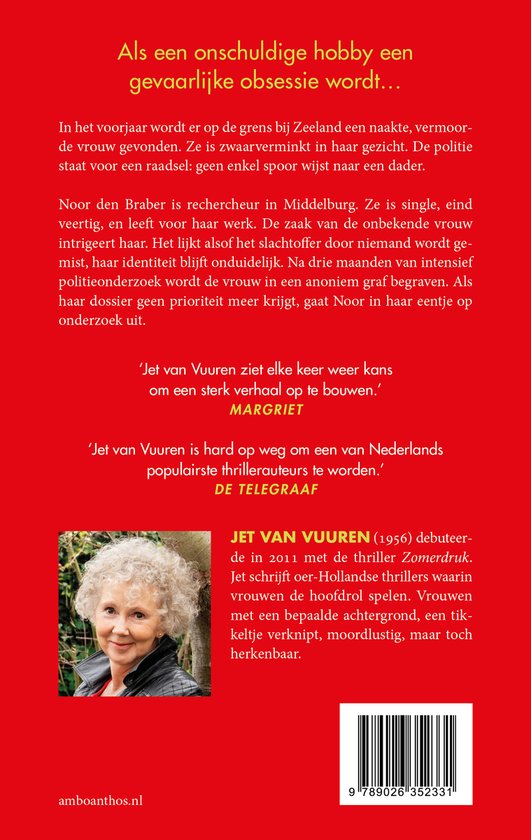 Als een onschuldige hobby een gevaarlijke obsessie wordt...

In het voorjaar wordt er op de grens bij Zeeland een naakte, vermoorde vrouw gevonden. Ze is zwaarverminkt in haar gezicht. De politie staat voor een raadsel: geen enkel spoor wijst naar een dader.

Noor den Braber is rechercheur in Middelburg. Ze is single, eind veertig, en leeft voor haar werk. De zaak van de onbekende vrouw intrigeert haar. Het lijkt alsof het slachtoffer door niemand wordt gemist, haar identiteit blijft onduidelijk. Na drie maanden van intensief politieonderzoek wordt de vrouw in een anoniem graf begraven. Als haar dossier geen prioriteit meer krijgt, gaat Noor in haar eentje op onderzoek uit.

'Jet van Vuuren ziet elke keer weer kans om een sterk verhaal op te bouwen.'
MARGRIET

'Jet van Vuuren is hard op weg om een van Nederlands populairste thrillerauteurs te worden.'
DE TELEGRAAF

JET VAN VUUREN (1956) debuteerde in 2011 met de thriller Zomerdruk. Jet schrijft oer-Hollandse thrillers waarin vrouwen de hoofdrol spelen. Vrouwen met een bepaalde achtergrond, een tikkeltje verknipt, moordlustig, maar toch herkenbaar.

amboanthos.nl

9 789026 352331